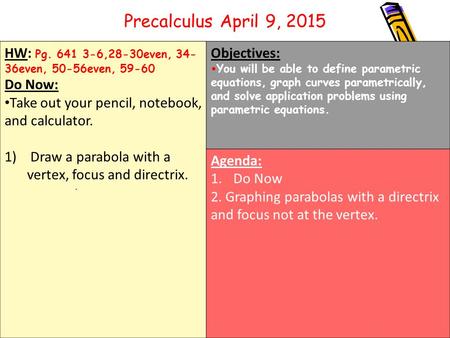 Precalculus April 9, 2015

HW: Pg. 641 3-6,28-30even, 34-36even, 50-56even, 59-60

Do Now:

•Take out your pencil, notebook, and calculator.

1) Draw a parabola with a vertex, focus and directrix.

Objectives:

•You will be able to define parametric equations, graph curves parametrically, and solve application problems using parametric equations.

Agenda:

1. Do Now

2. Graphing parabolas with a directrix and focus not at the vertex.